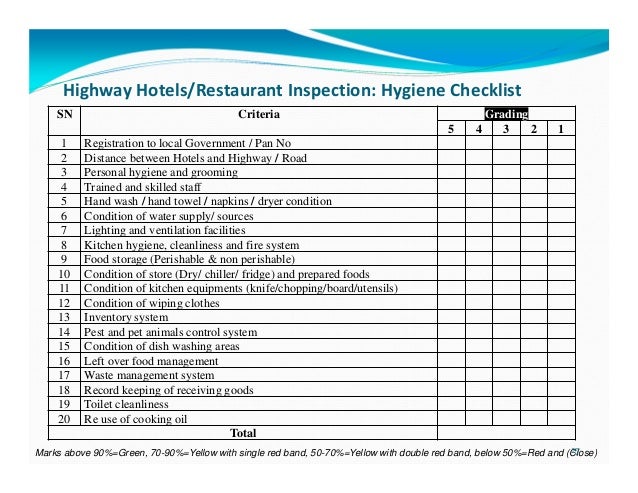 Highway Hotels/Restaurant Inspection: Hygiene Checklist

| SN | Criteria | Grading | | | | |
|---|---|---|---|---|---|---|
| | | 5 | 4 | 3 | 2 | 1 |
| 1 | Registration to local Government / Pan No | | | | | |
| 2 | Distance between Hotels and Highway / Road | | | | | |
| 3 | Personal hygiene and grooming | | | | | |
| 4 | Trained and skilled staff | | | | | |
| 5 | Hand wash / hand towel / napkins / dryer condition | | | | | |
| 6 | Condition of water supply/ sources | | | | | |
| 7 | Lighting and ventilation facilities | | | | | |
| 8 | Kitchen hygiene, cleanliness and fire system | | | | | |
| 9 | Food storage (Perishable & non perishable) | | | | | |
| 10 | Condition of store (Dry/ chiller/ fridge) and prepared foods | | | | | |
| 11 | Condition of kitchen equipments (knife/chopping/board/utensils) | | | | | |
| 12 | Condition of wiping clothes | | | | | |
| 13 | Inventory system | | | | | |
| 14 | Pest and pet animals control system | | | | | |
| 15 | Condition of dish washing areas | | | | | |
| 16 | Left over food management | | | | | |
| 17 | Waste management system | | | | | |
| 18 | Record keeping of receiving goods | | | | | |
| 19 | Toilet cleanliness | | | | | |
| 20 | Re use of cooking oil | | | | | |
| | Total | | | | | |

Marks above 90%=Green, 70-90%=Yellow with single red band, 50-70%=Yellow with double red band, below 50%=Red and (Close)